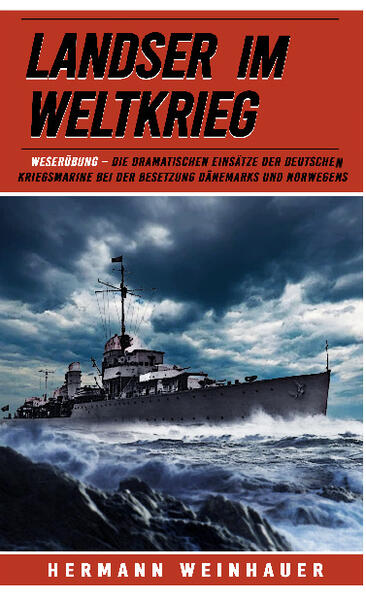 LANDSER IM WELTKRIEG

WESERÜBUNG – DIE DRAMATISCHEN EINSÄTZE DER DEUTSCHEN KRIEGSMARINE BEI DER BESETZUNG DÄNEMARKS UND NORWEGENS

HERMANN WEINHAUER